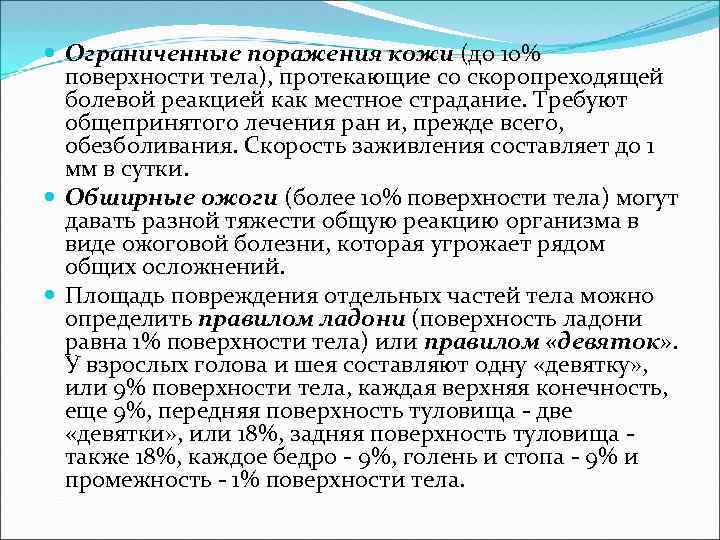 Ограниченные поражения кожи (до 10% поверхности тела), протекающие со скоропреходящей болевой реакцией как местное страдание. Требуют общепринятого лечения ран и, прежде всего, обезболивания. Скорость заживления составляет до 1 мм в сутки.

Обширные ожоги (более 10% поверхности тела) могут давать разной тяжести общую реакцию организма в виде ожоговой болезни, которая угрожает рядом общих осложнений.

Площадь повреждения отдельных частей тела можно определить правилом ладони (поверхность ладони равна 1% поверхности тела) или правилом «девяток». У взрослых голова и шея составляют одну «девятку», или 9% поверхности тела, каждая верхняя конечность, еще 9%, передняя поверхность туловища - две «девятки», или 18%, задняя поверхность туловища - также 18%, каждое бедро - 9%, голень и стопа - 9% и промежность - 1% поверхности тела.